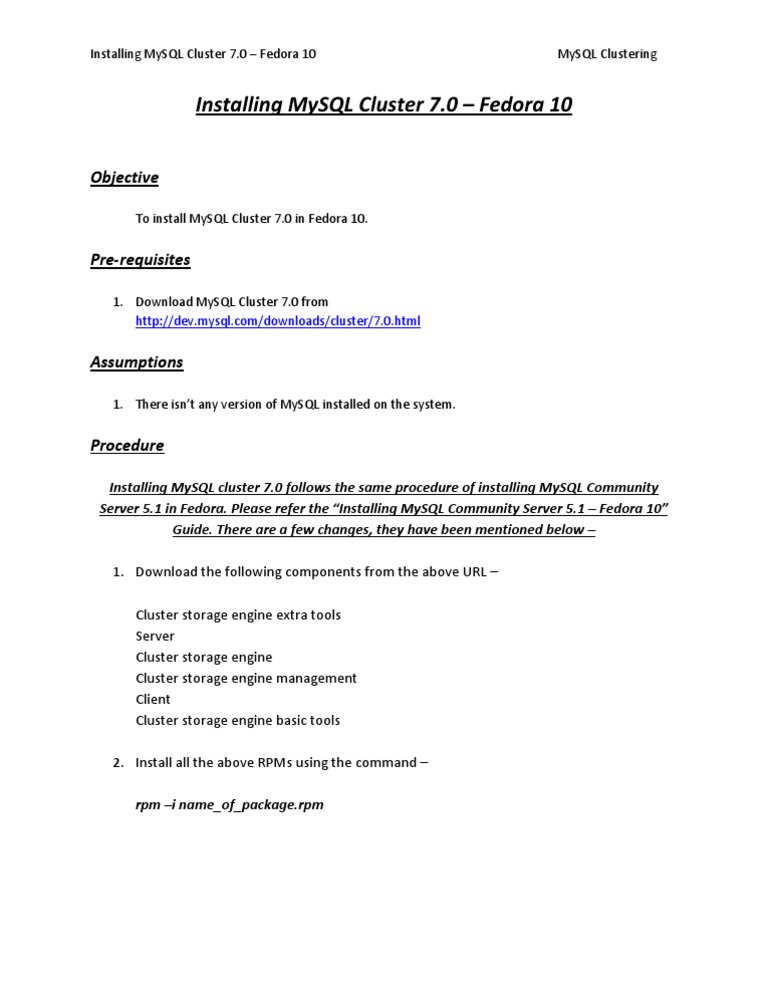 Installing MySQL Cluster 7.0 – Fedora 10

MySQL Clustering

Installing MySQL Cluster 7.0 – Fedora 10

Objective

To install MySQL Cluster 7.0 in Fedora 10.

Pre-requisites

1. Download MySQL Cluster 7.0 from http://dev.mysql.com/downloads/cluster/7.0.html

Assumptions

1. There isn't any version of MySQL installed on the system.

Procedure

Installing MySQL cluster 7.0 follows the same procedure of installing MySQL Community Server 5.1 in Fedora. Please refer the "Installing MySQL Community Server 5.1 – Fedora 10" Guide. There are a few changes, they have been mentioned below –

1. Download the following components from the above URL –

Cluster storage engine extra tools
Server
Cluster storage engine
Cluster storage engine management
Client
Cluster storage engine basic tools

2. Install all the above RPMs using the command –

rpm –i name_of_package.rpm